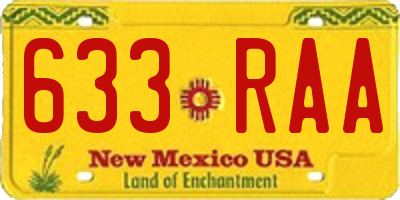 633 RAA
New Mexico USA
Land of Enchantment